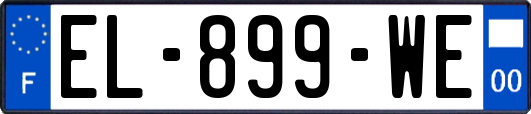 F
EL-899-WE
00